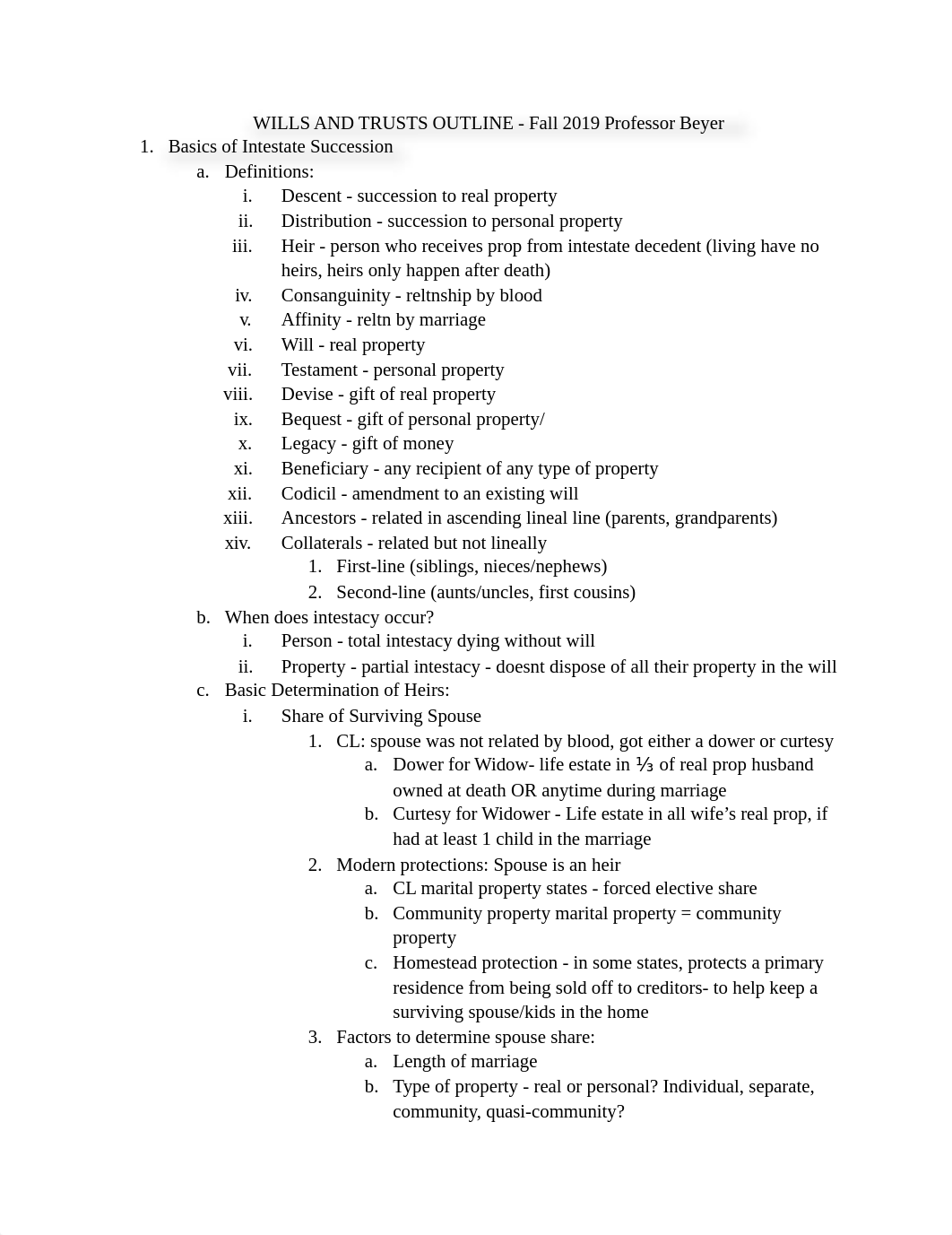 WILLS AND TRUSTS OUTLINE - Fall 2019 Professor Beyer

1. Basics of Intestate Succession
   a. Definitions:
      i. Descent - succession to real property
      ii. Distribution - succession to personal property
      iii. Heir - person who receives prop from intestate decedent (living have no heirs, heirs only happen after death)
      iv. Consanguinity - reltnship by blood
      v. Affinity - reltn by marriage
      vi. Will - real property
      vii. Testament - personal property
      viii. Devise - gift of real property
      ix. Bequest - gift of personal property/
      x. Legacy - gift of money
      xi. Beneficiary - any recipient of any type of property
      xii. Codicil - amendment to an existing will
      xiii. Ancestors - related in ascending lineal line (parents, grandparents)
      xiv. Collaterals - related but not lineally
         1. First-line (siblings, nieces/nephews)
         2. Second-line (aunts/uncles, first cousins)
   b. When does intestacy occur?
      i. Person - total intestacy dying without will
      ii. Property - partial intestacy - doesnt dispose of all their property in the will
   c. Basic Determination of Heirs:
      i. Share of Surviving Spouse
         1. CL: spouse was not related by blood, got either a dower or curtesy
            a. Dower for Widow- life estate in ⅓ of real prop husband owned at death OR anytime during marriage
            b. Curtesy for Widower - Life estate in all wife's real prop, if had at least 1 child in the marriage
         2. Modern protections: Spouse is an heir
            a. CL marital property states - forced elective share
            b. Community property marital property = community property
            c. Homestead protection - in some states, protects a primary residence from being sold off to creditors- to help keep a surviving spouse/kids in the home
         3. Factors to determine spouse share:
            a. Length of marriage
            b. Type of property - real or personal? Individual, separate, community, quasi-community?